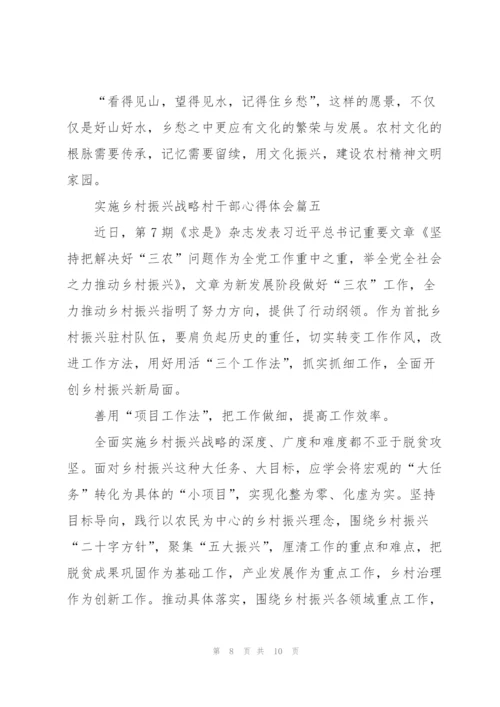 “看得见山，望得见水，记得住乡愁”，这样的愿景，不仅仅是好山好水，乡愁之中更应有文化的繁荣与发展。农村文化的根脉需要传承，记忆需要留续，用文化振兴，建设农村精神文明家园。

实施乡村振兴战略村干部心得体会篇五

近日，第7期《求是》杂志发表习近平总书记重要文章《坚持把解决好“三农”问题作为全党工作重中之重，举全党全社会之力推动乡村振兴》，文章为新发展阶段做好“三农”工作，全力推动乡村振兴指明了努力方向，提供了行动纲领。作为首批乡村振兴驻村队伍，要肩负起历史的重任，切实转变工作作风，改进工作方法，用好用活“三个工作法”，抓实抓细工作，全面开创乡村振兴新局面。

善用“项目工作法”，把工作做细，提高工作效率。

全面实施乡村振兴战略的深度、广度和难度都不亚于脱贫攻坚。面对乡村振兴这种大任务、大目标，应学会将宏观的“大任务”转化为具体的“小项目”，实现化整为零、化虚为实。坚持目标导向，践行以农民为中心的乡村振兴理念，围绕乡村振兴“二十字方针”，聚集“五大振兴”，厘清工作的重点和难点，把脱贫成果巩固作为基础工作，产业发展作为重点工作，乡村治理作为创新工作。推动具体落实，围绕乡村振兴各领域重点工作，

第 8 页 共 10 页